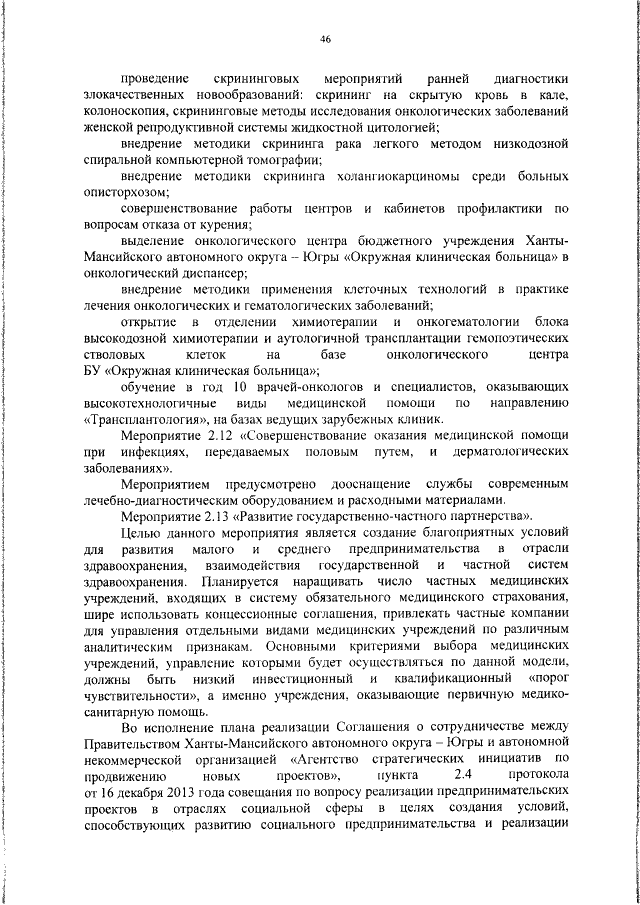 46

проведение скрининговых мероприятий ранней диагностики злокачественных новообразований: скрининг на скрытую кровь в кале, колоноскопия, скрининговые методы исследования онкологических заболеваний женской репродуктивной системы жидкостной цитологией;

внедрение методики скрининга рака легкого методом низкодозной спиральной компьютерной томографии;

внедрение методики скрининга холангиокарциномы среди больных описторхозом;

совершенствование работы центров и кабинетов профилактики по вопросам отказа от курения;

выделение онкологического центра бюджетного учреждения Ханты-Мансийского автономного округа – Югры «Окружная клиническая больница» в онкологический диспансер;

внедрение методики применения клеточных технологий в практике лечения онкологических и гематологических заболеваний;

открытие в отделении химиотерапии и онкогематологии блока высокодозной химиотерапии и аутологичной трансплантации гемопоэтических стволовых клеток на базе онкологического центра БУ «Окружная клиническая больница»;

обучение в год 10 врачей-онкологов и специалистов, оказывающих высокотехнологичные виды медицинской помощи по направлению «Трансплантология», на базах ведущих зарубежных клиник.

Мероприятие 2.12 «Совершенствование оказания медицинской помощи при инфекциях, передаваемых половым путем, и дерматологических заболеваниях».

Мероприятием предусмотрено дооснащение службы современным лечебно-диагностическим оборудованием и расходными материалами.

Мероприятие 2.13 «Развитие государственно-частного партнерства».

Целью данного мероприятия является создание благоприятных условий для развития малого и среднего предпринимательства в отрасли здравоохранения, взаимодействия государственной и частной систем здравоохранения. Планируется наращивать число частных медицинских учреждений, входящих в систему обязательного медицинского страхования, шире использовать концессионные соглашения, привлекать частные компании для управления отдельными видами медицинских учреждений по различным аналитическим признакам. Основными критериями выбора медицинских учреждений, управление которыми будет осуществляться по данной модели, должны быть низкий инвестиционный и квалификационный «порог чувствительности», а именно учреждения, оказывающие первичную медико-санитарную помощь.

Во исполнение плана реализации Соглашения о сотрудничестве между Правительством Ханты-Мансийского автономного округа – Югры и автономной некоммерческой организацией «Агентство стратегических инициатив по продвижению новых проектов», пункта 2.4 протокола от 16 декабря 2013 года совещания по вопросу реализации предпринимательских проектов в отраслях социальной сферы в целях создания условий, способствующих развитию социального предпринимательства и реализации